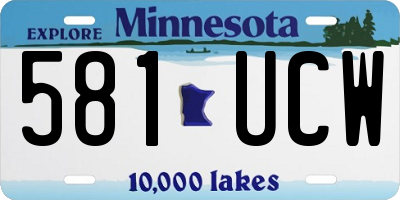 EXPLORE Minnesota

581 UCW

10,000 lakes